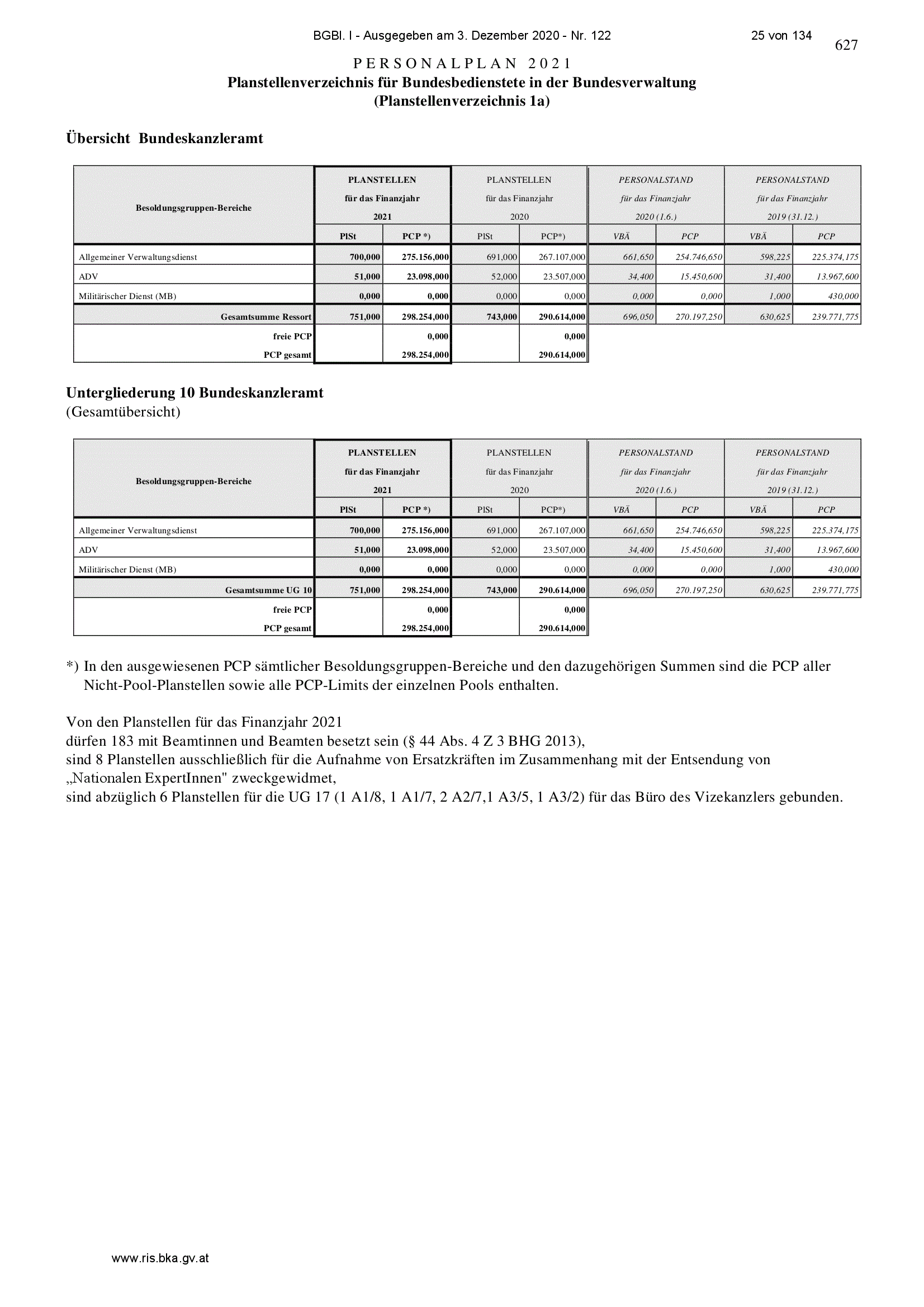 BGBl. I - Ausgegeben am 3. Dezember 2020 - Nr. 122 25 von 134

627

PERSONALPLAN 2021
Planstellenverzeichnis für Bundesbedienstete in der Bundesverwaltung
(Planstellenverzeichnis 1a)

Übersicht Bundeskanzleramt

| Besoldungsgruppen-Bereiche | PLANSTELLEN für das Finanzjahr 2021 PlSt | PLANSTELLEN für das Finanzjahr 2021 PCP *) | PLANSTELLEN für das Finanzjahr 2020 PlSt | PLANSTELLEN für das Finanzjahr 2020 PCP*) | PERSONALSTAND für das Finanzjahr 2020 (1.6.) VBÄ | PERSONALSTAND für das Finanzjahr 2020 (1.6.) PCP | PERSONALSTAND für das Finanzjahr 2019 (31.12.) VBÄ | PERSONALSTAND für das Finanzjahr 2019 (31.12.) PCP |
|---|---|---|---|---|---|---|---|---|
| Allgemeiner Verwaltungsdienst | 700,000 | 275.156,000 | 691,000 | 267.107,000 | 661,650 | 254.746,650 | 598,225 | 225.374,175 |
| ADV | 51,000 | 23.098,000 | 52,000 | 23.507,000 | 34,400 | 15.450,600 | 31,400 | 13.967,600 |
| Militärischer Dienst (MB) | 0,000 | 0,000 | 0,000 | 0,000 | 0,000 | 0,000 | 1,000 | 430,000 |
| Gesamtsumme Ressort | 751,000 | 298.254,000 | 743,000 | 290.614,000 | 696,050 | 270.197,250 | 630,625 | 239.771,775 |
| freie PCP | | 0,000 | | 0,000 | | | | |
| PCP gesamt | | 298.254,000 | | 290.614,000 | | | | |

Untergliederung 10 Bundeskanzleramt
(Gesamtübersicht)

| Besoldungsgruppen-Bereiche | PLANSTELLEN für das Finanzjahr 2021 PlSt | PLANSTELLEN für das Finanzjahr 2021 PCP *) | PLANSTELLEN für das Finanzjahr 2020 PlSt | PLANSTELLEN für das Finanzjahr 2020 PCP*) | PERSONALSTAND für das Finanzjahr 2020 (1.6.) VBÄ | PERSONALSTAND für das Finanzjahr 2020 (1.6.) PCP | PERSONALSTAND für das Finanzjahr 2019 (31.12.) VBÄ | PERSONALSTAND für das Finanzjahr 2019 (31.12.) PCP |
|---|---|---|---|---|---|---|---|---|
| Allgemeiner Verwaltungsdienst | 700,000 | 275.156,000 | 691,000 | 267.107,000 | 661,650 | 254.746,650 | 598,225 | 225.374,175 |
| ADV | 51,000 | 23.098,000 | 52,000 | 23.507,000 | 34,400 | 15.450,600 | 31,400 | 13.967,600 |
| Militärischer Dienst (MB) | 0,000 | 0,000 | 0,000 | 0,000 | 0,000 | 0,000 | 1,000 | 430,000 |
| Gesamtsumme UG 10 | 751,000 | 298.254,000 | 743,000 | 290.614,000 | 696,050 | 270.197,250 | 630,625 | 239.771,775 |
| freie PCP | | 0,000 | | 0,000 | | | | |
| PCP gesamt | | 298.254,000 | | 290.614,000 | | | | |

*) In den ausgewiesenen PCP sämtlicher Besoldungsgruppen-Bereiche und den dazugehörigen Summen sind die PCP aller Nicht-Pool-Planstellen sowie alle PCP-Limits der einzelnen Pools enthalten.

Von den Planstellen für das Finanzjahr 2021
dürfen 183 mit Beamtinnen und Beamten besetzt sein (§ 44 Abs. 4 Z 3 BHG 2013),
sind 8 Planstellen ausschließlich für die Aufnahme von Ersatzkräften im Zusammenhang mit der Entsendung von „Nationalen ExpertInnen" zweckgewidmet,
sind abzüglich 6 Planstellen für die UG 17 (1 A1/8, 1 A1/7, 2 A2/7,1 A3/5, 1 A3/2) für das Büro des Vizekanzlers gebunden.

www.ris.bka.gv.at